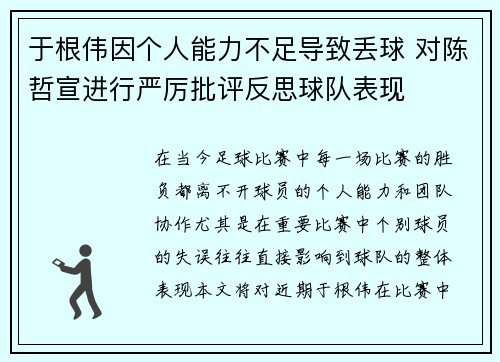 于根伟因个人能力不足导致丢球 对陈哲宣进行严厉批评反思球队表现

在当今足球比赛中每一场比赛的胜负都离不开球员的个人能力和团队协作尤其是在重要比赛中个别球员的失误往往直接影响到球队的整体表现本文将对近期于根伟在比赛中